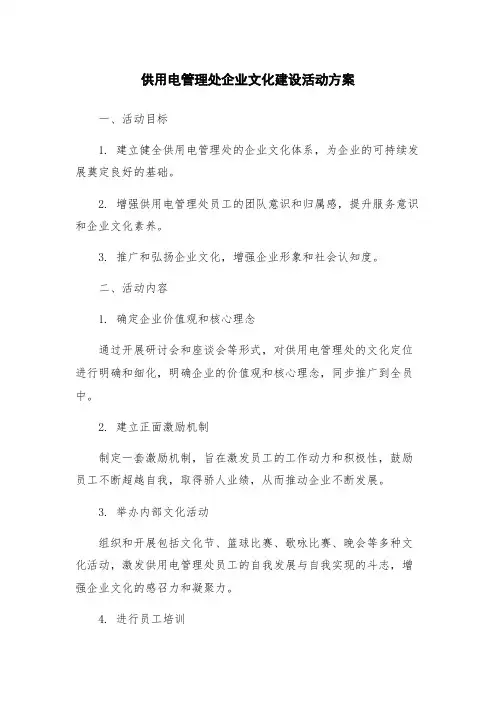 供用电管理处企业文化建设活动方案

一、活动目标

1. 建立健全供用电管理处的企业文化体系，为企业的可持续发展奠定良好的基础。

2. 增强供用电管理处员工的团队意识和归属感，提升服务意识和企业文化素养。

3. 推广和弘扬企业文化，增强企业形象和社会认知度。

二、活动内容

1. 确定企业价值观和核心理念

通过开展研讨会和座谈会等形式，对供用电管理处的文化定位进行明确和细化，明确企业的价值观和核心理念，同步推广到全员中。

2. 建立正面激励机制

制定一套激励机制，旨在激发员工的工作动力和积极性，鼓励员工不断超越自我，取得骄人业绩，从而推动企业不断发展。

3. 举办内部文化活动

组织和开展包括文化节、篮球比赛、歌咏比赛、晚会等多种文化活动，激发供用电管理处员工的自我发展与自我实现的斗志，增强企业文化的感召力和凝聚力。

4. 进行员工培训